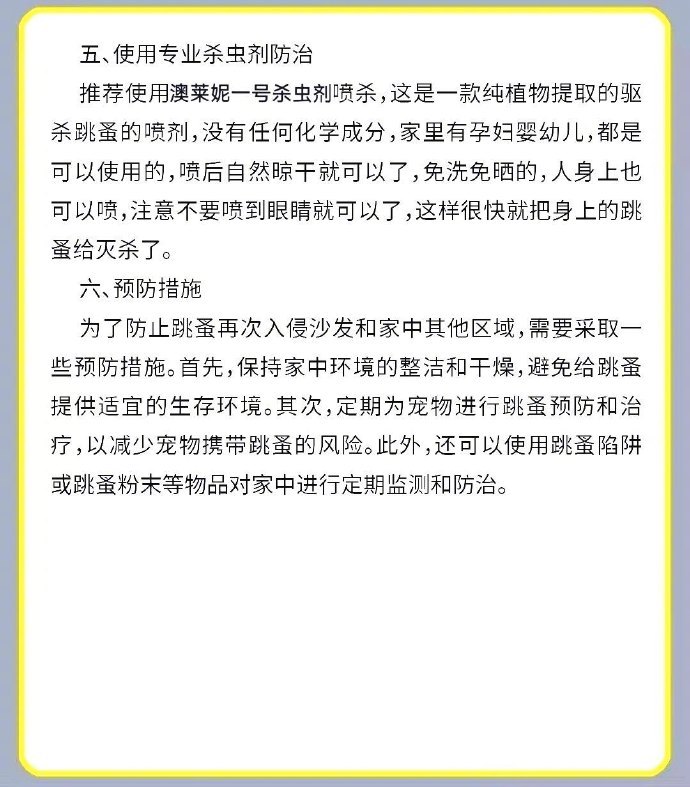 五、使用专业杀虫剂防治

推荐使用澳莱妮一号杀虫剂喷杀，这是一款纯植物提取的驱杀跳蚤的喷剂，没有任何化学成分，家里有孕妇婴幼儿，都是可以使用的，喷后自然晾干就可以了，免洗免晒的，人身上也可以喷，注意不要喷到眼睛就可以了，这样很快就把身上的跳蚤给灭杀了。

六、预防措施

为了防止跳蚤再次入侵沙发和家中其他区域，需要采取一些预防措施。首先，保持家中环境的整洁和干燥，避免给跳蚤提供适宜的生存环境。其次，定期为宠物进行跳蚤预防和治疗，以减少宠物携带跳蚤的风险。此外，还可以使用跳蚤陷阱或跳蚤粉末等物品对家中进行定期监测和防治。